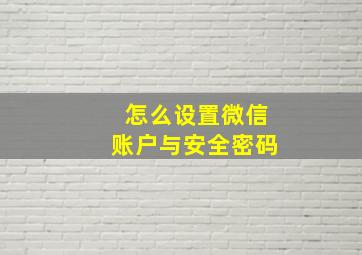 怎么设置微信
账户与安全密码